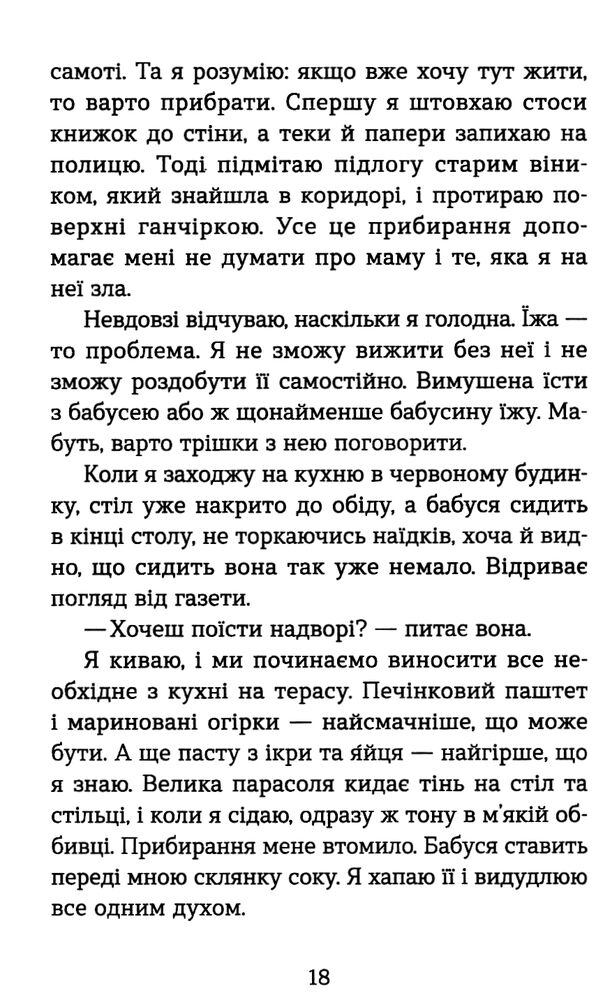 самоті. Та я розумію: якщо вже хочу тут жити, то варто прибрати. Спершу я штовхаю стоси книжок до стіни, а теки й папери запихаю на полицю. Тоді підмітаю підлогу старим віником, який знайшла в коридорі, і протираю поверхні ганчіркою. Усе це прибирання допомагає мені не думати про маму і те, яка я на неї зла.

Невдовзі відчуваю, наскільки я голодна. Їжа — то проблема. Я не зможу вижити без неї і не зможу роздобути її самостійно. Вимушена їсти з бабусею або ж щонайменше бабусину їжу. Мабуть, варто трішки з нею поговорити.

Коли я заходжу на кухню в червоному будинку, стіл уже накрито до обіду, а бабуся сидить в кінці столу, не торкаючись наїдків, хоча й видно, що сидить вона так уже немало. Відриває погляд від газети.

— Хочеш поїсти надворі? — питає вона.

Я киваю, і ми починаємо виносити все необхідне з кухні на терасу. Печінковий паштет і мариновані огірки — найсмачніше, що може бути. А ще пасту з ікри та яйця — найгірше, що я знаю. Велика парасоля кидає тінь на стіл та стільці, і коли я сідаю, одразу ж тону в м'якій оббивці. Прибирання мене втомило. Бабуся ставить переді мною склянку соку. Я хапаю її і видудлюю все одним духом.

18